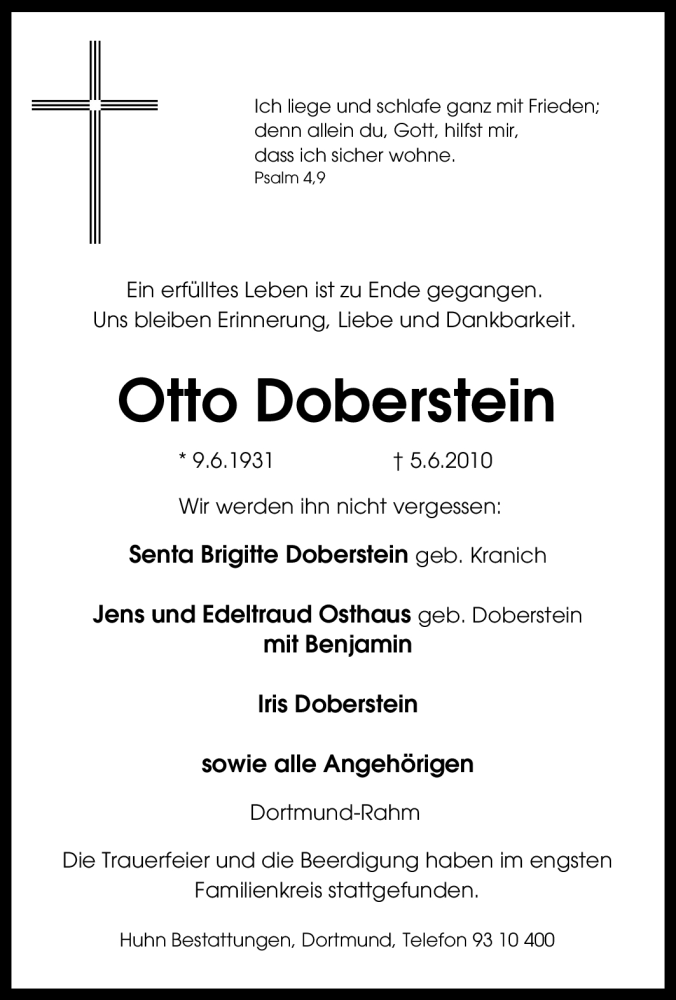 Ich liege und schlafe ganz mit Frieden; denn allein du, Gott, hilfst mir, dass ich sicher wohne.
Psalm 4,9

Ein erfülltes Leben ist zu Ende gegangen. Uns bleiben Erinnerung, Liebe und Dankbarkeit.

Otto Doberstein

* 9.6.1931 † 5.6.2010

Wir werden ihn nicht vergessen:

Senta Brigitte Doberstein geb. Kranich

Jens und Edeltraud Osthaus geb. Doberstein
mit Benjamin

Iris Doberstein

sowie alle Angehörigen

Dortmund-Rahm

Die Trauerfeier und die Beerdigung haben im engsten Familienkreis stattgefunden.

Huhn Bestattungen, Dortmund, Telefon 93 10 400